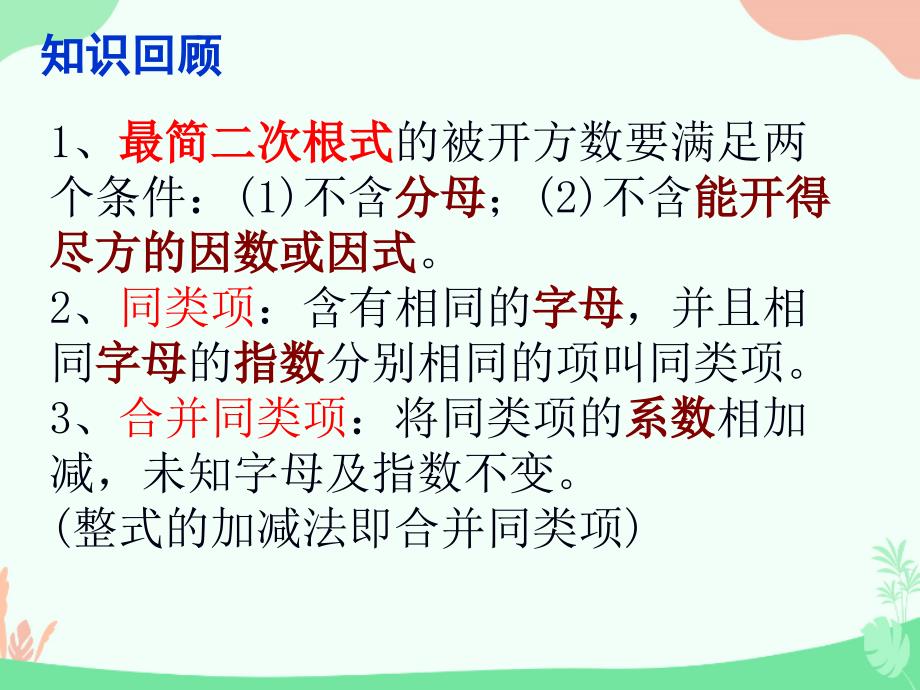 知识回顾

1、最简二次根式的被开方数要满足两个条件：(1)不含分母；(2)不含能开得尽方的因数或因式。
2、同类项：含有相同的字母，并且相同字母的指数分别相同的项叫同类项。
3、合并同类项：将同类项的系数相加减，未知字母及指数不变。
(整式的加减法即合并同类项)